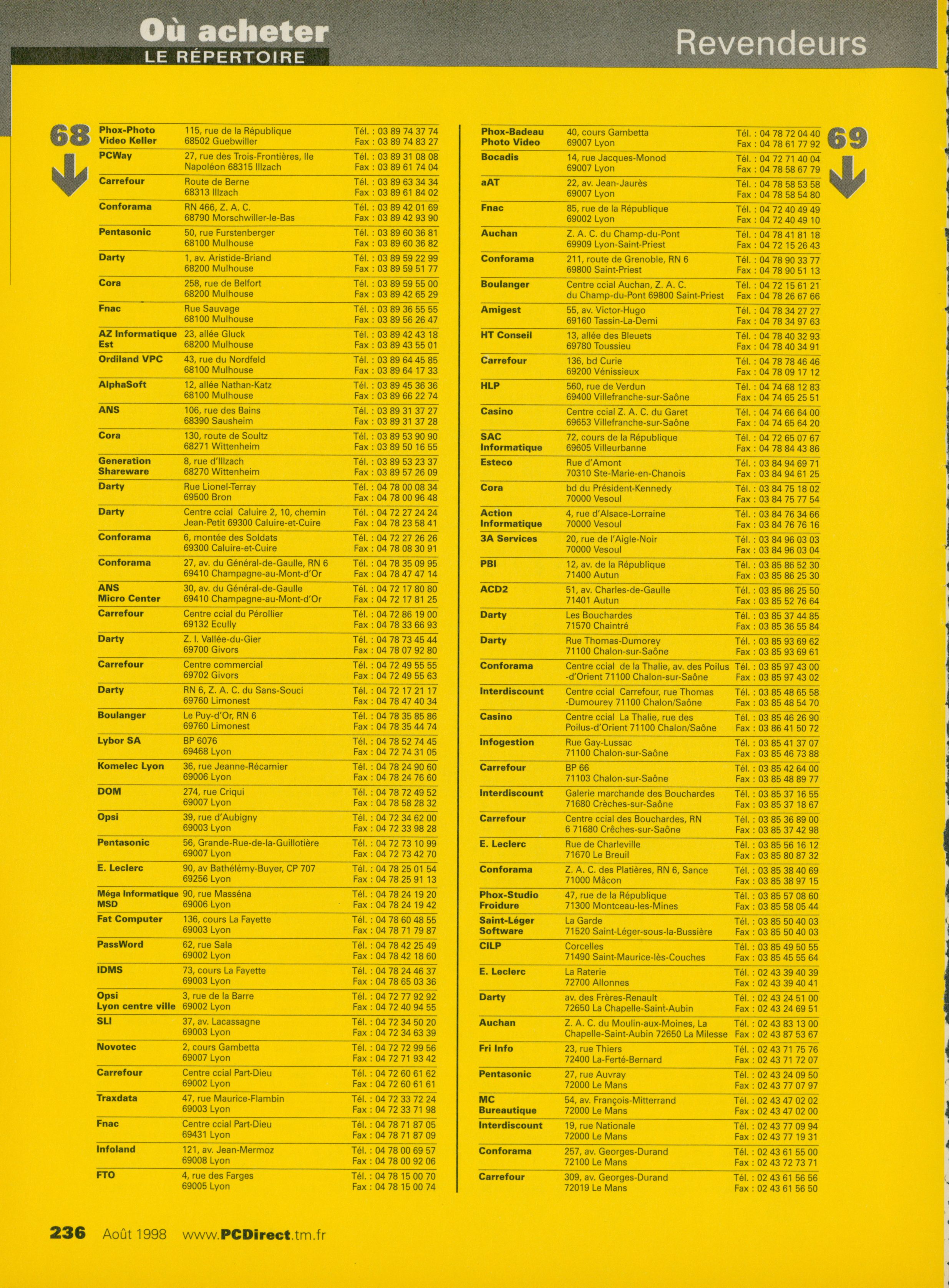 Où acheter
LE RÉPERTOIRE

Revendeurs

68

| | | |
|---|---|---|
| Phox-Photo Video Keller | 115, rue de la République 68502 Guebwiller | Tél. : 03 89 74 37 74 Fax : 03 89 74 83 27 |
| PCWay | 27, rue des Trois-Frontières, Ile Napoléon 68315 Illzach | Tél. : 03 89 31 08 08 Fax : 03 89 61 74 04 |
| Carrefour | Route de Berne 68313 Illzach | Tél. : 03 89 63 34 34 Fax : 03 89 61 84 02 |
| Conforama | RN 466, Z. A. C. 68790 Morschwiller-le-Bas | Tél. : 03 89 42 01 69 Fax : 03 89 42 93 90 |
| Pentasonic | 50, rue Furstenberger 68100 Mulhouse | Tél. : 03 89 60 36 81 Fax : 03 89 60 36 82 |
| Darty | 1, av. Aristide-Briand 68200 Mulhouse | Tél. : 03 89 59 22 99 Fax : 03 89 59 51 77 |
| Cora | 258, rue de Belfort 68200 Mulhouse | Tél. : 03 89 59 55 00 Fax : 03 89 42 65 29 |
| Fnac | Rue Sauvage 68100 Mulhouse | Tél. : 03 89 36 55 55 Fax : 03 89 56 26 47 |
| AZ Informatique Est | 23, allée Gluck 68200 Mulhouse | Tél. : 03 89 42 43 18 Fax : 03 89 43 55 01 |
| Ordiland VPC | 43, rue du Nordfeld 68100 Mulhouse | Tél. : 03 89 64 45 85 Fax : 03 89 64 17 33 |
| AlphaSoft | 12, allée Nathan-Katz 68100 Mulhouse | Tél. : 03 89 45 36 36 Fax : 03 89 66 22 74 |
| ANS | 106, rue des Bains 68390 Sausheim | Tél. : 03 89 31 37 27 Fax : 03 89 31 37 28 |
| Cora | 130, route de Soultz 68271 Wittenheim | Tél. : 03 89 53 90 90 Fax : 03 89 50 16 55 |
| Generation Shareware | 8, rue d'Illzach 68270 Wittenheim | Tél. : 03 89 53 23 37 Fax : 03 89 57 26 09 |
| Darty | Rue Lionel-Terray 69500 Bron | Tél. : 04 78 00 08 34 Fax : 04 78 00 96 48 |
| Darty | Centre ccial Caluire 2, 10, chemin Jean-Petit 69300 Caluire-et-Cuire | Tél. : 04 72 27 24 24 Fax : 04 78 23 58 41 |
| Conforama | 6, montée des Soldats 69300 Caluire-et-Cuire | Tél. : 04 72 27 26 26 Fax : 04 78 08 30 91 |
| Conforama | 27, av. du Général-de-Gaulle, RN 6 69410 Champagne-au-Mont-d'Or | Tél. : 04 78 35 09 95 Fax : 04 78 47 47 14 |
| ANS Micro Center | 30, av. du Général-de-Gaulle 69410 Champagne-au-Mont-d'Or | Tél. : 04 72 17 80 80 Fax : 04 72 17 81 25 |
| Carrefour | Centre ccial du Pérollier 69132 Ecully | Tél. : 04 72 86 19 00 Fax : 04 78 33 66 93 |
| Darty | Z. I. Vallée-du-Gier 69700 Givors | Tél. : 04 78 73 45 44 Fax : 04 78 07 92 80 |
| Carrefour | Centre commercial 69702 Givors | Tél. : 04 72 49 55 55 Fax : 04 72 49 55 63 |
| Darty | RN 6, Z. A. C. du Sans-Souci 69760 Limonest | Tél. : 04 72 17 21 17 Fax : 04 78 47 40 34 |
| Boulanger | Le Puy-d'Or, RN 6 69760 Limonest | Tél. : 04 78 35 85 86 Fax : 04 78 35 44 74 |
| Lybor SA | BP 6076 69468 Lyon | Tél. : 04 78 52 74 45 Fax : 04 72 74 31 05 |
| Komelec Lyon | 36, rue Jeanne-Récamier 69006 Lyon | Tél. : 04 78 24 90 60 Fax : 04 78 24 76 60 |
| DOM | 274, rue Criqui 69007 Lyon | Tél. : 04 78 72 49 52 Fax : 04 78 58 28 32 |
| Opsi | 39, rue d'Aubigny 69003 Lyon | Tél. : 04 72 34 62 00 Fax : 04 72 33 98 28 |
| Pentasonic | 56, Grande-Rue-de-la-Guillotière 69007 Lyon | Tél. : 04 72 73 10 99 Fax : 04 72 73 42 70 |
| E. Leclerc | 90, av Bathélémy-Buyer, CP 707 69256 Lyon | Tél. : 04 78 25 01 54 Fax : 04 78 25 91 13 |
| Méga Informatique MSD | 90, rue Masséna 69006 Lyon | Tél. : 04 78 24 19 20 Fax : 04 78 24 19 42 |
| Fat Computer | 136, cours La Fayette 69003 Lyon | Tél. : 04 78 60 48 55 Fax : 04 78 71 79 87 |
| PassWord | 62, rue Sala 69002 Lyon | Tél. : 04 78 42 25 49 Fax : 04 78 42 18 60 |
| IDMS | 73, cours La Fayette 69003 Lyon | Tél. : 04 78 24 46 37 Fax : 04 78 65 03 36 |
| Opsi Lyon centre ville | 3, rue de la Barre 69002 Lyon | Tél. : 04 72 77 92 92 Fax : 04 72 40 94 55 |
| SLI | 37, av. Lacassagne 69003 Lyon | Tél. : 04 72 34 50 20 Fax : 04 72 34 63 39 |
| Novotec | 2, cours Gambetta 69007 Lyon | Tél. : 04 72 72 99 56 Fax : 04 72 71 93 42 |
| Carrefour | Centre ccial Part-Dieu 69002 Lyon | Tél. : 04 72 60 61 62 Fax : 04 72 60 61 61 |
| Traxdata | 47, rue Maurice-Flambin 69003 Lyon | Tél. : 04 72 33 72 24 Fax : 04 72 33 71 98 |
| Fnac | Centre ccial Part-Dieu 69431 Lyon | Tél. : 04 78 71 87 05 Fax : 04 78 71 87 09 |
| Infoland | 121, av. Jean-Mermoz 69008 Lyon | Tél. : 04 78 00 69 57 Fax : 04 78 00 92 06 |
| FTO | 4, rue des Farges 69005 Lyon | Tél. : 04 78 15 00 70 Fax : 04 78 15 00 74 |

69

| | | |
|---|---|---|
| Phox-Badeau Photo Video | 40, cours Gambetta 69007 Lyon | Tél. : 04 78 72 04 40 Fax : 04 78 61 77 92 |
| Bocadis | 14, rue Jacques-Monod 69007 Lyon | Tél. : 04 72 71 40 04 Fax : 04 78 58 67 79 |
| aAT | 22, av. Jean-Jaurès 69007 Lyon | Tél. : 04 78 58 53 58 Fax : 04 78 58 54 80 |
| Fnac | 85, rue de la République 69002 Lyon | Tél. : 04 72 40 49 49 Fax : 04 72 40 49 10 |
| Auchan | Z. A. C. du Champ-du-Pont 69909 Lyon-Saint-Priest | Tél. : 04 78 41 81 18 Fax : 04 72 15 26 43 |
| Conforama | 211, route de Grenoble, RN 6 69800 Saint-Priest | Tél. : 04 78 90 33 77 Fax : 04 78 90 51 13 |
| Boulanger | Centre ccial Auchan, Z. A. C. du Champ-du-Pont 69800 Saint-Priest | Tél. : 04 72 15 61 21 Fax : 04 78 26 67 66 |
| Amigest | 55, av. Victor-Hugo 69160 Tassin-La-Demi | Tél. : 04 78 34 27 27 Fax : 04 78 34 97 63 |
| HT Conseil | 13, allée des Bleuets 69780 Toussieu | Tél. : 04 78 40 32 93 Fax : 04 78 40 34 91 |
| Carrefour | 136, bd Curie 69200 Vénissieux | Tél. : 04 78 78 46 46 Fax : 04 78 09 17 12 |
| HLP | 560, rue de Verdun 69400 Villefranche-sur-Saône | Tél. : 04 74 68 12 83 Fax : 04 74 65 25 51 |
| Casino | Centre ccial Z. A. C. du Garet 69653 Villefranche-sur-Saône | Tél. : 04 74 66 64 00 Fax : 04 74 65 64 20 |
| SAC Informatique | 72, cours de la République 69605 Villeurbanne | Tél. : 04 72 65 07 67 Fax : 04 78 84 43 86 |
| Esteco | Rue d'Amont 70310 Ste-Marie-en-Chanois | Tél. : 03 84 94 69 71 Fax : 03 84 94 61 25 |
| Cora | bd du Président-Kennedy 70000 Vesoul | Tél. : 03 84 75 18 02 Fax : 03 84 75 77 54 |
| Action Informatique | 4, rue d'Alsace-Lorraine 70000 Vesoul | Tél. : 03 84 76 34 66 Fax : 03 84 76 76 16 |
| 3A Services | 20, rue de l'Aigle-Noir 70000 Vesoul | Tél. : 03 84 96 03 03 Fax : 03 84 96 03 04 |
| PBI | 12, av. de la République 71400 Autun | Tél. : 03 85 86 52 30 Fax : 03 85 86 25 30 |
| ACD2 | 51, av. Charles-de-Gaulle 71401 Autun | Tél. : 03 85 86 25 50 Fax : 03 85 52 76 64 |
| Darty | Les Bouchardes 71570 Chaintré | Tél. : 03 85 37 44 85 Fax : 03 85 36 55 84 |
| Darty | Rue Thomas-Dumorey 71100 Chalon-sur-Saône | Tél. : 03 85 93 69 62 Fax : 03 85 93 69 61 |
| Conforama | Centre ccial de la Thalie, av. des Poilus -d'Orient 71100 Chalon-sur-Saône | Tél. : 03 85 97 43 00 Fax : 03 85 97 43 02 |
| Interdiscount | Centre ccial Carrefour, rue Thomas -Dumourey 71100 Chalon/Saône | Tél. : 03 85 48 65 58 Fax : 03 85 48 54 70 |
| Casino | Centre ccial La Thalie, rue des Poilus-d'Orient 71100 Chalon/Saône | Tél. : 03 85 46 26 90 Fax : 03 86 41 50 72 |
| Infogestion | Rue Gay-Lussac 71100 Chalon-sur-Saône | Tél. : 03 85 41 37 07 Fax : 03 85 46 73 88 |
| Carrefour | BP 66 71103 Chalon-sur-Saône | Tél. : 03 85 42 64 00 Fax : 03 85 48 89 77 |
| Interdiscount | Galerie marchande des Bouchardes 71680 Crèches-sur-Saône | Tél. : 03 85 37 16 55 Fax : 03 85 37 18 67 |
| Carrefour | Centre ccial des Bouchardes, RN 6 71680 Crêches-sur-Saône | Tél. : 03 85 36 89 00 Fax : 03 85 37 42 98 |
| E. Leclerc | Rue de Charleville 71670 Le Breuil | Tél. : 03 85 56 16 12 Fax : 03 85 80 87 32 |
| Conforama | Z. A. C. des Platières, RN 6, Sance 71000 Mâcon | Tél. : 03 85 38 40 69 Fax : 03 85 38 97 15 |
| Phox-Studio Froidure | 47, rue de la République 71300 Montceau-les-Mines | Tél. : 03 85 57 08 60 Fax : 03 85 58 05 44 |
| Saint-Léger Software | La Garde 71520 Saint-Léger-sous-la-Bussière | Tél. : 03 85 50 40 03 Fax : 03 85 50 40 03 |
| CILP | Corcelles 71490 Saint-Maurice-lès-Couches | Tél. : 03 85 49 50 55 Fax : 03 85 45 55 64 |
| E. Leclerc | La Raterie 72700 Allonnes | Tél. : 02 43 39 40 39 Fax : 02 43 39 40 41 |
| Darty | av. des Frères-Renault 72650 La Chapelle-Saint-Aubin | Tél. : 02 43 24 51 00 Fax : 02 43 24 69 51 |
| Auchan | Z. A. C. du Moulin-aux-Moines, La Chapelle-Saint-Aubin 72650 La Milesse | Tél. : 02 43 83 13 00 Fax : 02 43 87 53 67 |
| Fri Info | 23, rue Thiers 72400 La-Ferté-Bernard | Tél. : 02 43 71 75 76 Fax : 02 43 71 72 07 |
| Pentasonic | 27, rue Auvray 72000 Le Mans | Tél. : 02 43 24 09 50 Fax : 02 43 77 07 97 |
| MC Bureautique | 54, av. François-Mitterrand 72000 Le Mans | Tél. : 02 43 47 02 02 Fax : 02 43 47 02 00 |
| Interdiscount | 19, rue Nationale 72000 Le Mans | Tél. : 02 43 77 09 94 Fax : 02 43 77 19 31 |
| Conforama | 257, av. Georges-Durand 72100 Le Mans | Tél. : 02 43 61 55 00 Fax : 02 43 72 73 71 |
| Carrefour | 309, av. Georges-Durand 72019 Le Mans | Tél. : 02 43 61 56 56 Fax : 02 43 61 56 50 |

236 Août 1998 www.PCDirect.tm.fr